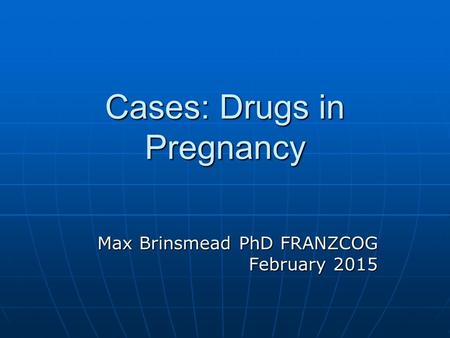 Cases: Drugs in Pregnancy

Max Brinsmead PhD FRANZCOG
February 2015